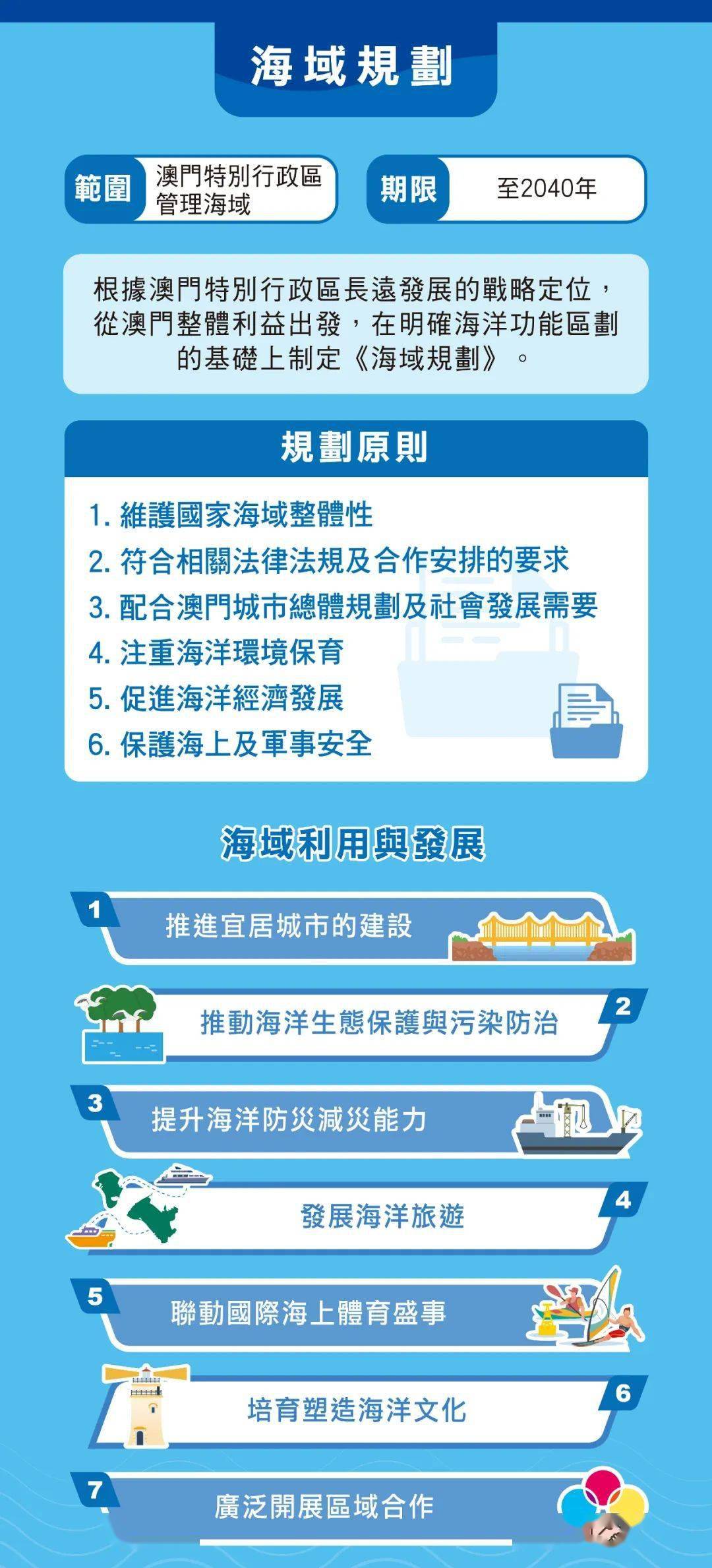 海域規劃

範圍 澳門特別行政區管理海域

期限 至2040年

根據澳門特別行政區長遠發展的戰略定位，從澳門整體利益出發，在明確海洋功能區劃的基礎上制定《海域規劃》。

規劃原則

1. 維護國家海域整體性
2. 符合相關法律法規及合作安排的要求
3. 配合澳門城市總體規劃及社會發展需要
4. 注重海洋環境保育
5. 促進海洋經濟發展
6. 保護海上及軍事安全

海域利用與發展

1 推進宜居城市的建設

2 推動海洋生態保護與污染防治

3 提升海洋防災減災能力

4 發展海洋旅遊

5 聯動國際海上體育盛事

6 培育塑造海洋文化

7 廣泛開展區域合作